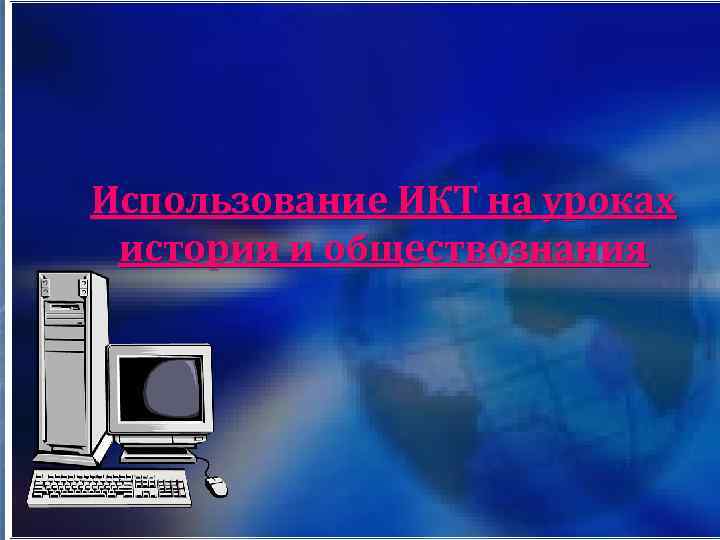 Использование ИКТ на уроках истории и обществознания